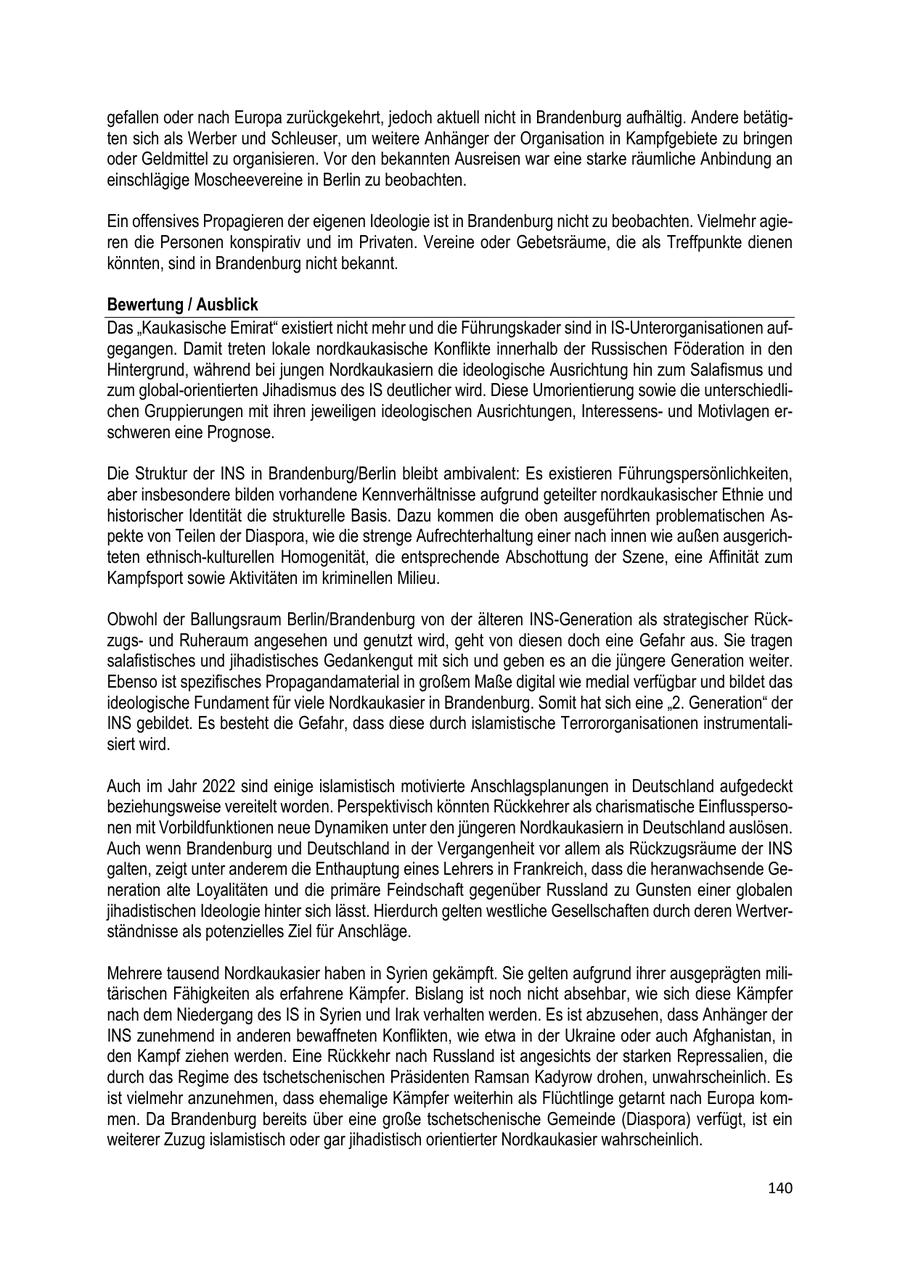 gefallen oder nach Europa zurückgekehrt, jedoch aktuell nicht in Brandenburg aufhältig. Andere betätigten sich als Werber und Schleuser, um weitere Anhänger der Organisation in Kampfgebiete zu bringen oder Geldmittel zu organisieren. Vor den bekannten Ausreisen war eine starke räumliche Anbindung an einschlägige Moscheevereine in Berlin zu beobachten.

Ein offensives Propagieren der eigenen Ideologie ist in Brandenburg nicht zu beobachten. Vielmehr agieren die Personen konspirativ und im Privaten. Vereine oder Gebetsräume, die als Treffpunkte dienen könnten, sind in Brandenburg nicht bekannt.

Bewertung / Ausblick

Das „Kaukasische Emirat“ existiert nicht mehr und die Führungskader sind in IS-Unterorganisationen aufgegangen. Damit treten lokale nordkaukasische Konflikte innerhalb der Russischen Föderation in den Hintergrund, während bei jungen Nordkaukasiern die ideologische Ausrichtung hin zum Salafismus und zum global-orientierten Jihadismus des IS deutlicher wird. Diese Umorientierung sowie die unterschiedlichen Gruppierungen mit ihren jeweiligen ideologischen Ausrichtungen, Interessens- und Motivlagen erschweren eine Prognose.

Die Struktur der INS in Brandenburg/Berlin bleibt ambivalent: Es existieren Führungspersönlichkeiten, aber insbesondere bilden vorhandene Kennverhältnisse aufgrund geteilter nordkaukasischer Ethnie und historischer Identität die strukturelle Basis. Dazu kommen die oben ausgeführten problematischen Aspekte von Teilen der Diaspora, wie die strenge Aufrechterhaltung einer nach innen wie außen ausgerichteten ethnisch-kulturellen Homogenität, die entsprechende Abschottung der Szene, eine Affinität zum Kampfsport sowie Aktivitäten im kriminellen Milieu.

Obwohl der Ballungsraum Berlin/Brandenburg von der älteren INS-Generation als strategischer Rückzugs- und Ruheraum angesehen und genutzt wird, geht von diesen doch eine Gefahr aus. Sie tragen salafistisches und jihadistisches Gedankengut mit sich und geben es an die jüngere Generation weiter. Ebenso ist spezifisches Propagandamaterial in großem Maße digital wie medial verfügbar und bildet das ideologische Fundament für viele Nordkaukasier in Brandenburg. Somit hat sich eine „2. Generation“ der INS gebildet. Es besteht die Gefahr, dass diese durch islamistische Terrororganisationen instrumentalisiert wird.

Auch im Jahr 2022 sind einige islamistisch motivierte Anschlagsplanungen in Deutschland aufgedeckt beziehungsweise vereitelt worden. Perspektivisch könnten Rückkehrer als charismatische Einflusspersonen mit Vorbildfunktionen neue Dynamiken unter den jüngeren Nordkaukasiern in Deutschland auslösen. Auch wenn Brandenburg und Deutschland in der Vergangenheit vor allem als Rückzugsräume der INS galten, zeigt unter anderem die Enthauptung eines Lehrers in Frankreich, dass die heranwachsende Generation alte Loyalitäten und die primäre Feindschaft gegenüber Russland zu Gunsten einer globalen jihadistischen Ideologie hinter sich lässt. Hierdurch gelten westliche Gesellschaften durch deren Wertverständnisse als potenzielles Ziel für Anschläge.

Mehrere tausend Nordkaukasier haben in Syrien gekämpft. Sie gelten aufgrund ihrer ausgeprägten militärischen Fähigkeiten als erfahrene Kämpfer. Bislang ist noch nicht absehbar, wie sich diese Kämpfer nach dem Niedergang des IS in Syrien und Irak verhalten werden. Es ist abzusehen, dass Anhänger der INS zunehmend in anderen bewaffneten Konflikten, wie etwa in der Ukraine oder auch Afghanistan, in den Kampf ziehen werden. Eine Rückkehr nach Russland ist angesichts der starken Repressalien, die durch das Regime des tschetschenischen Präsidenten Ramsan Kadyrow drohen, unwahrscheinlich. Es ist vielmehr anzunehmen, dass ehemalige Kämpfer weiterhin als Flüchtlinge getarnt nach Europa kommen. Da Brandenburg bereits über eine große tschetschenische Gemeinde (Diaspora) verfügt, ist ein weiterer Zuzug islamistisch oder gar jihadistisch orientierter Nordkaukasier wahrscheinlich.

140